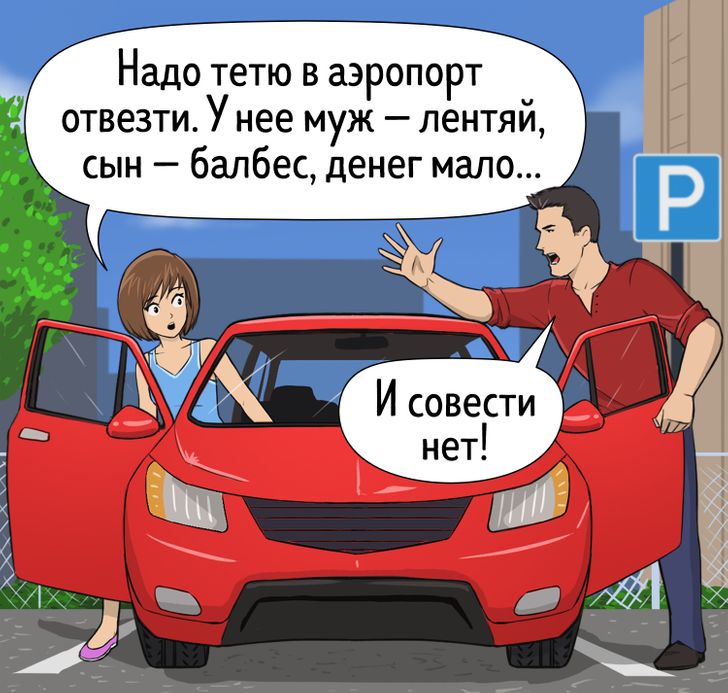 Надо тетю в аэропорт отвезти. У нее муж — лентяй, сын — балбес, денег мало...

P

И совести нет!